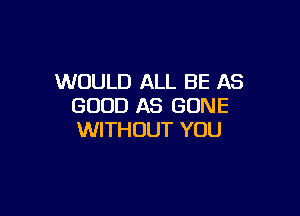 WOULD ALL BE AS
GOOD AS GONE
WITHOUT YOU